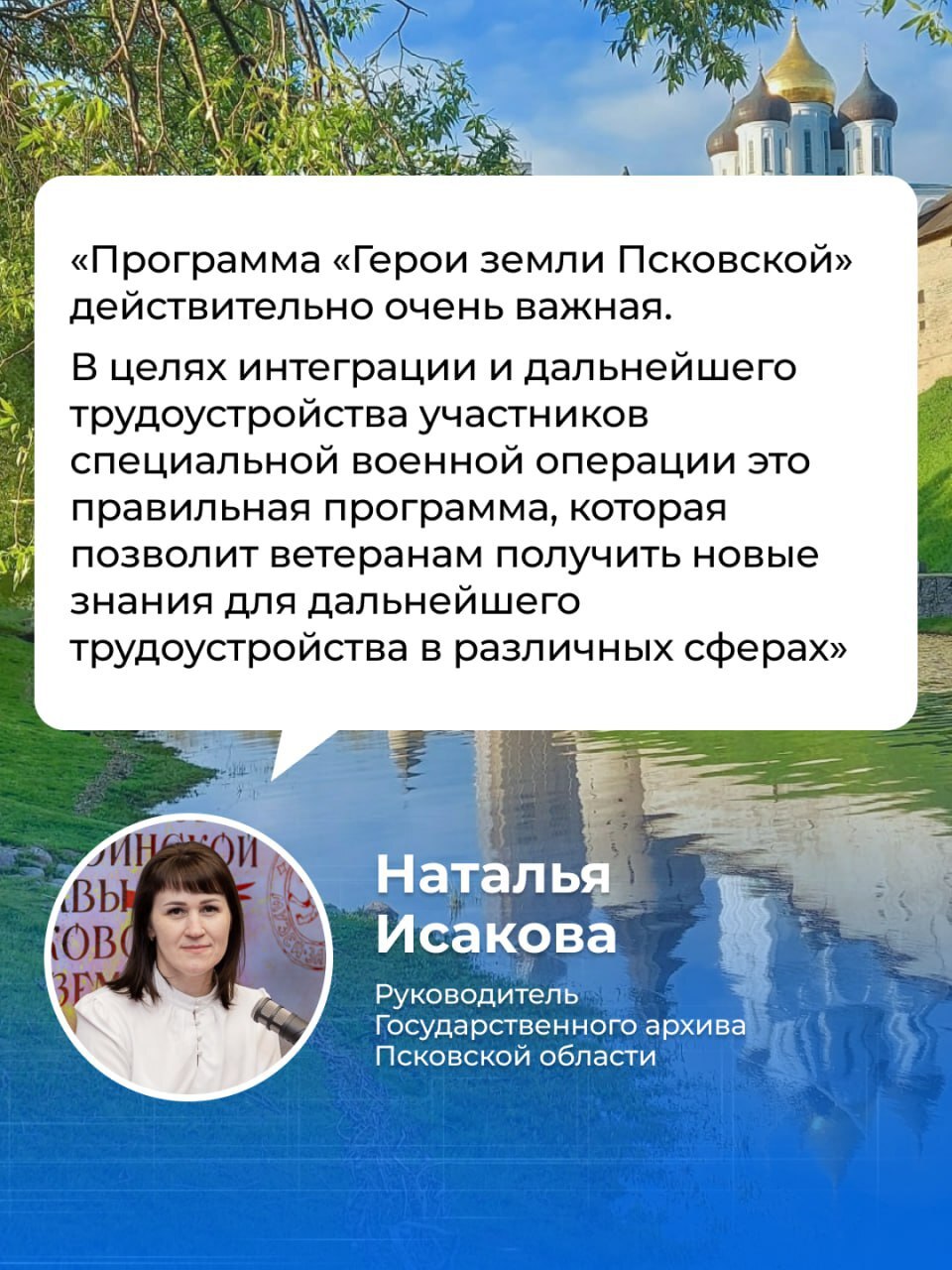 «Программа «Герои земли Псковской» действительно очень важная.

В целях интеграции и дальнейшего трудоустройства участников специальной военной операции это правильная программа, которая позволит ветеранам получить новые знания для дальнейшего трудоустройства в различных сферах»

Наталья Исакова

Руководитель Государственного архива Псковской области